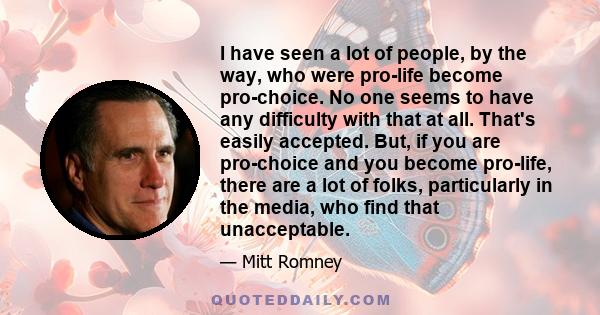 I have seen a lot of people, by the way, who were pro-life become pro-choice. No one seems to have any difficulty with that at all. That's easily accepted. But, if you are pro-choice and you become pro-life, there are a lot of folks, particularly in the media, who find that unacceptable.

— Mitt Romney

QUOTEDDAILY.COM